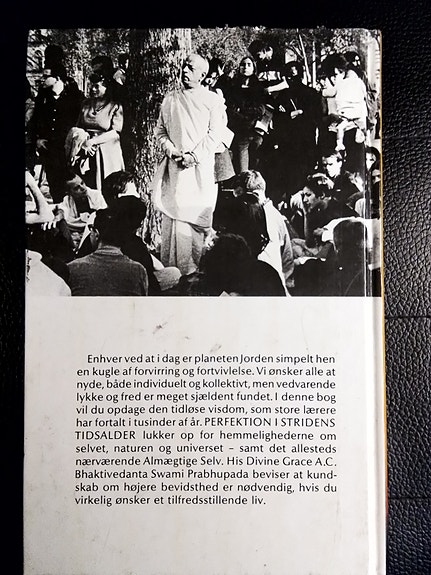 Enhver ved at i dag er planeten Jorden simpelt hen en kugle af forvirring og fortvivlelse. Vi ønsker alle at nyde, både individuelt og kollektivt, men vedvarende lykke og fred er meget sjældent fundet. I denne bog vil du opdage den tidløse visdom, som store lærere har fortalt i tusinder af år. PERFEKTION I STRIDENS TIDSALDER lukker op for hemmelighederne om selvet, naturen og universet – samt det allesteds nærværende Almægtige Selv. His Divine Grace A.C. Bhaktivedanta Swami Prabhupada beviser at kundskab om højere bevidsthed er nødvendig, hvis du virkelig ønsker et tilfredsstillende liv.